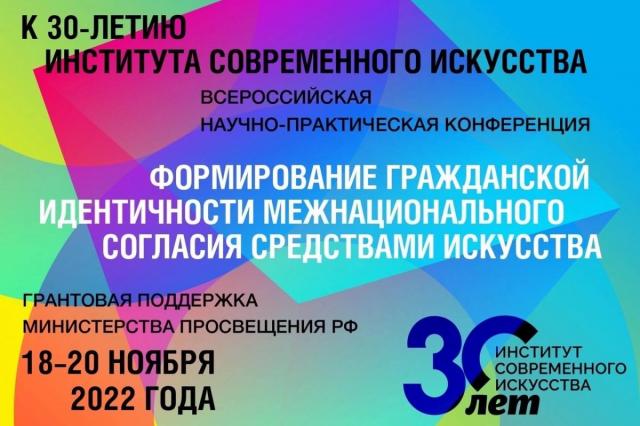 К 30-ЛЕТИЮ
ИНСТИТУТА СОВРЕМЕННОГО ИСКУССТВА

ВСЕРОССИЙСКАЯ
НАУЧНО-ПРАКТИЧЕСКАЯ КОНФЕРЕНЦИЯ

ФОРМИРОВАНИЕ ГРАЖДАНСКОЙ ИДЕНТИЧНОСТИ МЕЖНАЦИОНАЛЬНОГО СОГЛАСИЯ СРЕДСТВАМИ ИСКУССТВА

ГРАНТОВАЯ ПОДДЕРЖКА
МИНИСТЕРСТВА ПРОСВЕЩЕНИЯ РФ

18–20 НОЯБРЯ
2022 ГОДА

30 лет
ИНСТИТУТ
СОВРЕМЕННОГО
ИСКУССТВА